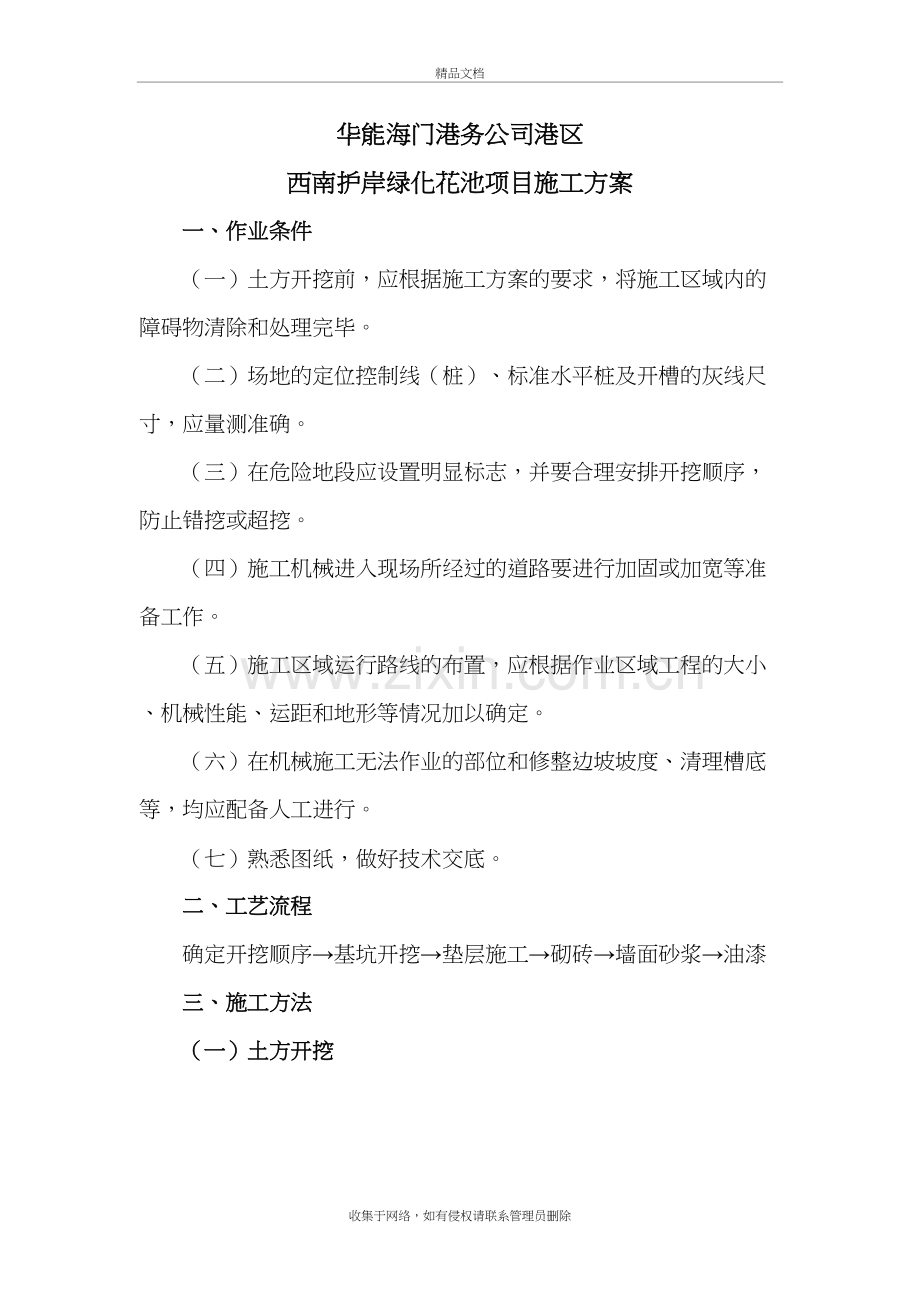 精品文档

华能海门港务公司港区

西南护岸绿化花池项目施工方案

一、作业条件

（一）土方开挖前，应根据施工方案的要求，将施工区域内的障碍物清除和处理完毕。

（二）场地的定位控制线（桩）、标准水平桩及开槽的灰线尺寸，应量测准确。

（三）在危险地段应设置明显标志，并要合理安排开挖顺序，防止错挖或超挖。

（四）施工机械进入现场所经过的道路要进行加固或加宽等准备工作。

（五）施工区域运行路线的布置，应根据作业区域工程的大小、机械性能、运距和地形等情况加以确定。

（六）在机械施工无法作业的部位和修整边坡坡度、清理槽底等，均应配备人工进行。

（七）熟悉图纸，做好技术交底。

二、工艺流程

确定开挖顺序→基坑开挖→垫层施工→砌砖→墙面砂浆→油漆

三、施工方法

（一）土方开挖

www.zixin.com.cn

收集于网络，如有侵权请联系管理员删除